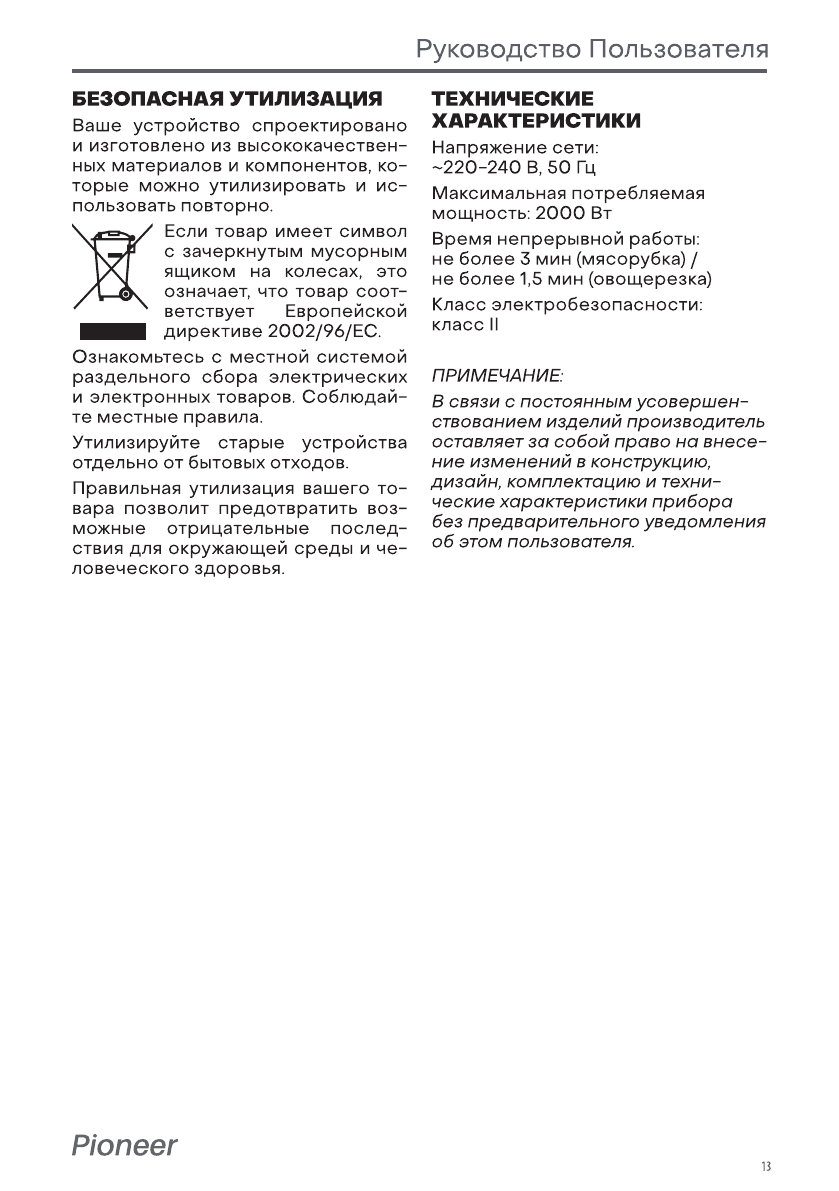 Руководство Пользователя

БЕЗОПАСНАЯ УТИЛИЗАЦИЯ

Ваше устройство спроектировано и изготовлено из высококачественных материалов и компонентов, которые можно утилизировать и использовать повторно.

Если товар имеет символ с зачеркнутым мусорным ящиком на колесах, это означает, что товар соответствует Европейской директиве 2002/96/EC.

Ознакомьтесь с местной системой раздельного сбора электрических и электронных товаров. Соблюдайте местные правила.

Утилизируйте старые устройства отдельно от бытовых отходов.

Правильная утилизация вашего товара позволит предотвратить возможные отрицательные последствия для окружающей среды и человеческого здоровья.

ТЕХНИЧЕСКИЕ ХАРАКТЕРИСТИКИ

Напряжение сети: ~220-240 В, 50 Гц

Максимальная потребляемая мощность: 2000 Вт

Время непрерывной работы: не более 3 мин (мясорубка) / не более 1,5 мин (овощерезка)

Класс электробезопасности: класс II

ПРИМЕЧАНИЕ:

В связи с постоянным усовершенствованием изделий производитель оставляет за собой право на внесение изменений в конструкцию, дизайн, комплектацию и технические характеристики прибора без предварительного уведомления об этом пользователя.

Pioneer

13